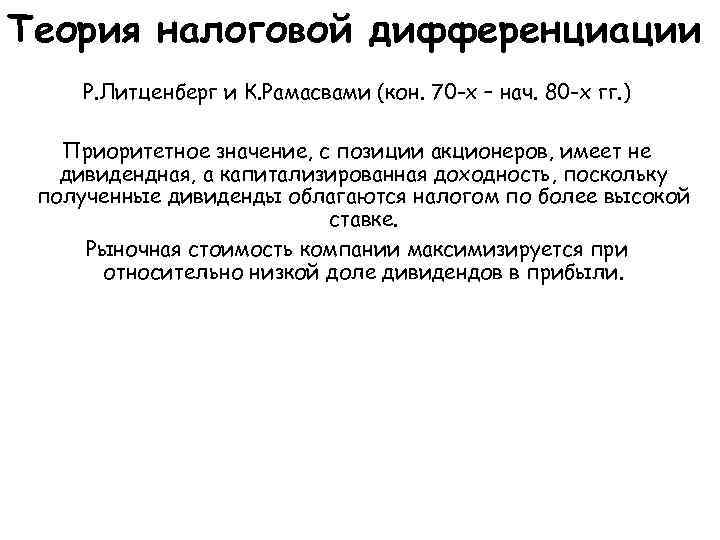 Теория налоговой дифференциации

Р.Литценберг и К.Рамасвами (кон. 70-х – нач. 80-х гг.)

Приоритетное значение, с позиции акционеров, имеет не дивидендная, а капитализированная доходность, поскольку полученные дивиденды облагаются налогом по более высокой ставке.

Рыночная стоимость компании максимизируется при относительно низкой доле дивидендов в прибыли.